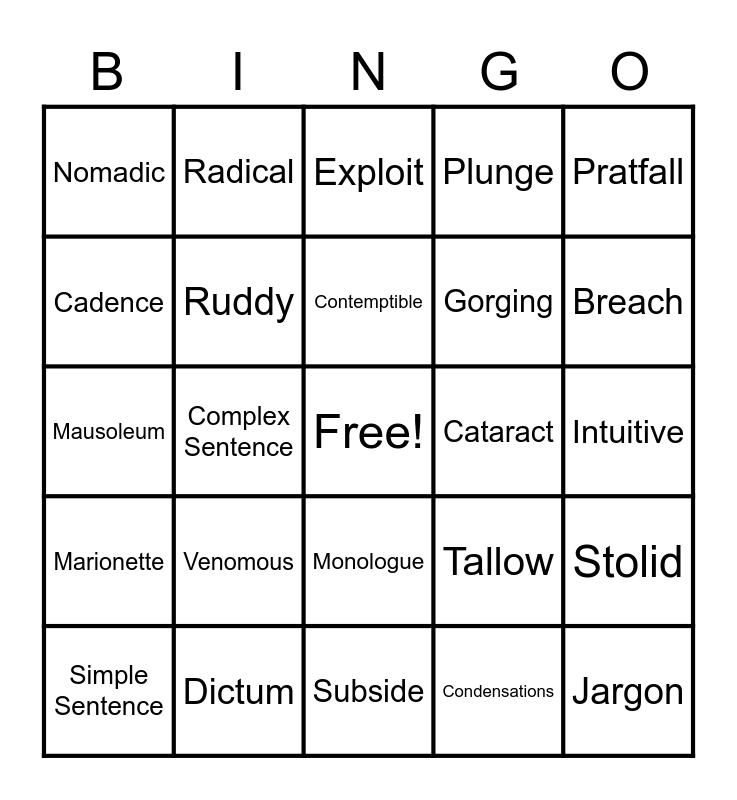 | B | I | N | G | O |
|---|---|---|---|---|
| Nomadic | Radical | Exploit | Plunge | Pratfall |
| Cadence | Ruddy | Contemptible | Gorging | Breach |
| Mausoleum | Complex Sentence | Free! | Cataract | Intuitive |
| Marionette | Venomous | Monologue | Tallow | Stolid |
| Simple Sentence | Dictum | Subside | Condensations | Jargon |